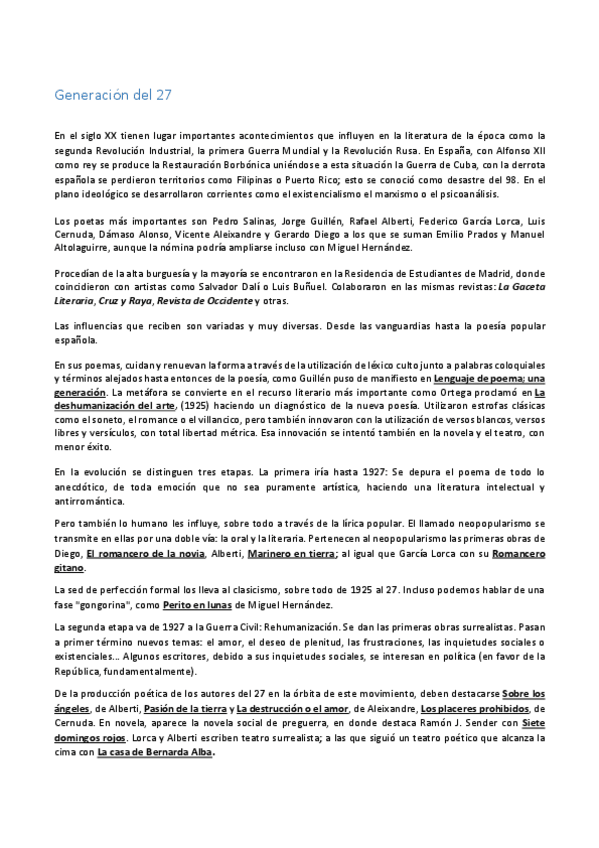 Generación del 27

En el siglo XX tienen lugar importantes acontecimientos que influyen en la literatura de la época como la segunda Revolución Industrial, la primera Guerra Mundial y la Revolución Rusa. En España, con Alfonso XII como rey se produce la Restauración Borbónica uniéndose a esta situación la Guerra de Cuba, con la derrota española se perdieron territorios como Filipinas o Puerto Rico; esto se conoció como desastre del 98. En el plano ideológico se desarrollaron corrientes como el existencialismo el marxismo o el psicoanálisis.

Los poetas más importantes son Pedro Salinas, Jorge Guillén, Rafael Alberti, Federico García Lorca, Luis Cernuda, Dámaso Alonso, Vicente Aleixandre y Gerardo Diego a los que se suman Emilio Prados y Manuel Altolaguirre, aunque la nómina podría ampliarse incluso con Miguel Hernández.

Procedían de la alta burguesía y la mayoría se encontraron en la Residencia de Estudiantes de Madrid, donde coincidieron con artistas como Salvador Dalí o Luis Buñuel. Colaboraron en las mismas revistas: La Gaceta Literaria, Cruz y Raya, Revista de Occidente y otras.

Las influencias que reciben son variadas y muy diversas. Desde las vanguardias hasta la poesía popular española.

En sus poemas, cuidan y renuevan la forma a través de la utilización de léxico culto junto a palabras coloquiales y términos alejados hasta entonces de la poesía, como Guillén puso de manifiesto en Lenguaje de poema; una generación. La metáfora se convierte en el recurso literario más importante como Ortega proclamó en La deshumanización del arte, (1925) haciendo un diagnóstico de la nueva poesía. Utilizaron estrofas clásicas como el soneto, el romance o el villancico, pero también innovaron con la utilización de versos blancos, versos libres y versículos, con total libertad métrica. Esa innovación se intentó también en la novela y el teatro, con menor éxito.

En la evolución se distinguen tres etapas. La primera iría hasta 1927: Se depura el poema de todo lo anecdótico, de toda emoción que no sea puramente artística, haciendo una literatura intelectual y antirromántica.

Pero también lo humano les influye, sobre todo a través de la lírica popular. El llamado neopopularismo se transmite en ellas por una doble vía: la oral y la literaria. Pertenecen al neopopularismo las primeras obras de Diego, El romancero de la novia, Alberti, Marinero en tierra; al igual que García Lorca con su Romancero gitano.

La sed de perfección formal los lleva al clasicismo, sobre todo de 1925 al 27. Incluso podemos hablar de una fase "gongorina", como Perito en lunas de Miguel Hernández.

La segunda etapa va de 1927 a la Guerra Civil: Rehumanización. Se dan las primeras obras surrealistas. Pasan a primer término nuevos temas: el amor, el deseo de plenitud, las frustraciones, las inquietudes sociales o existenciales... Algunos escritores, debido a sus inquietudes sociales, se interesan en política (en favor de la República, fundamentalmente).

De la producción poética de los autores del 27 en la órbita de este movimiento, deben destacarse Sobre los ángeles, de Alberti, Pasión de la tierra y La destrucción o el amor, de Aleixandre, Los placeres prohibidos, de Cernuda. En novela, aparece la novela social de preguerra, en donde destaca Ramón J. Sender con Siete domingos rojos. Lorca y Alberti escriben teatro surrealista; a las que siguió un teatro poético que alcanza la cima con La casa de Bernarda Alba.